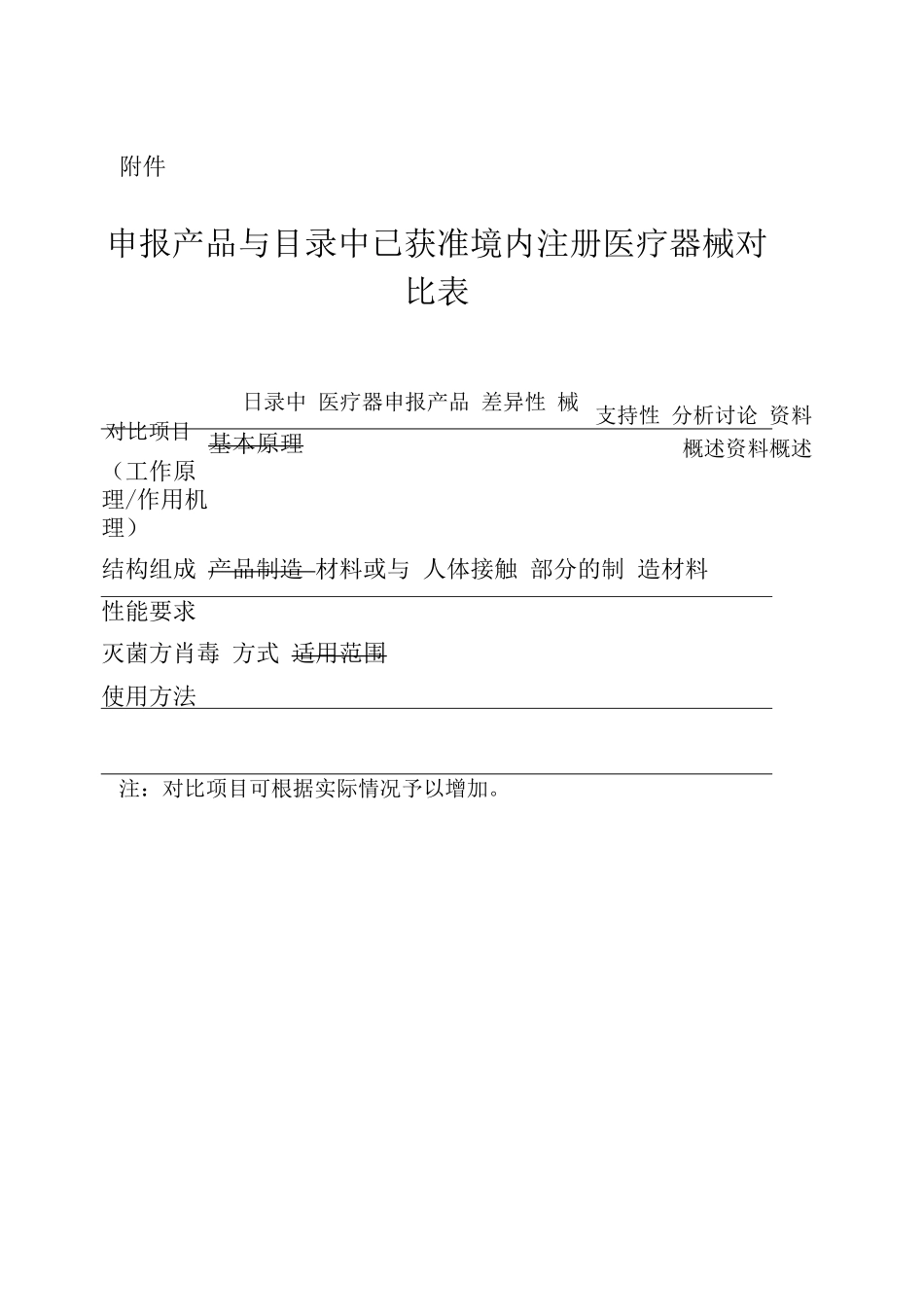 附件

申报产品与目录中已获准境内注册医疗器械对比表

目录中 医疗器申报产品 差异性 械 支持性 分析讨论 资料

对比项目 基本原理 概述资料概述

（工作原理/作用机理）

结构组成 产品制造 材料或与 人体接触 部分的制 造材料

性能要求

灭菌方肖毒 方式 适用范围

使用方法

注：对比项目可根据实际情况予以增加。